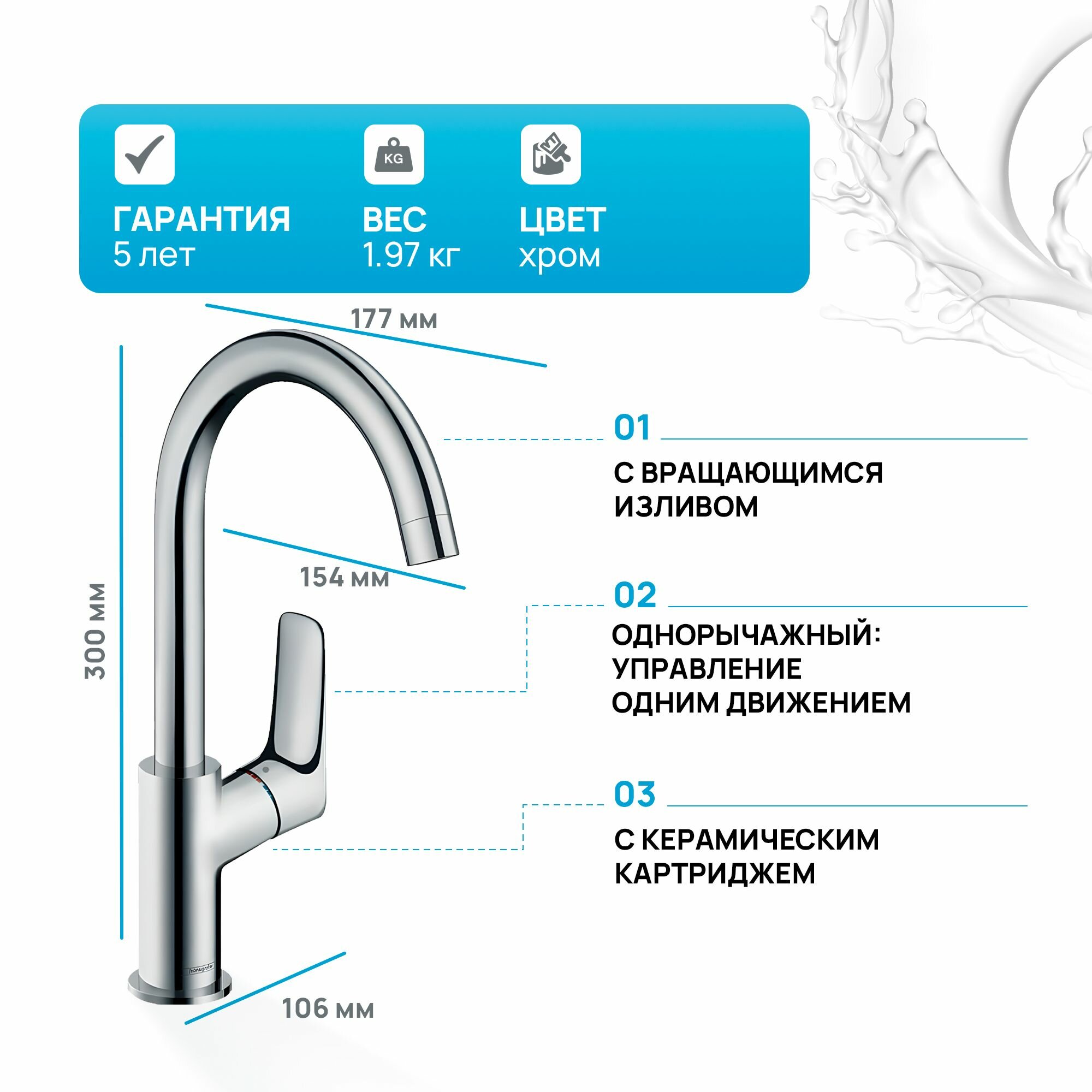 KG

ГАРАНТИЯ
5 лет

ВЕС
1.97 кг

ЦВЕТ
хром

177 мм

300 мм

154 мм

106 мм

01

С ВРАЩАЮЩИМСЯ ИЗЛИВОМ

02

ОДНОРЫЧАЖНЫЙ: УПРАВЛЕНИЕ ОДНИМ ДВИЖЕНИЕМ

03

С КЕРАМИЧЕСКИМ КАРТРИДЖЕМ